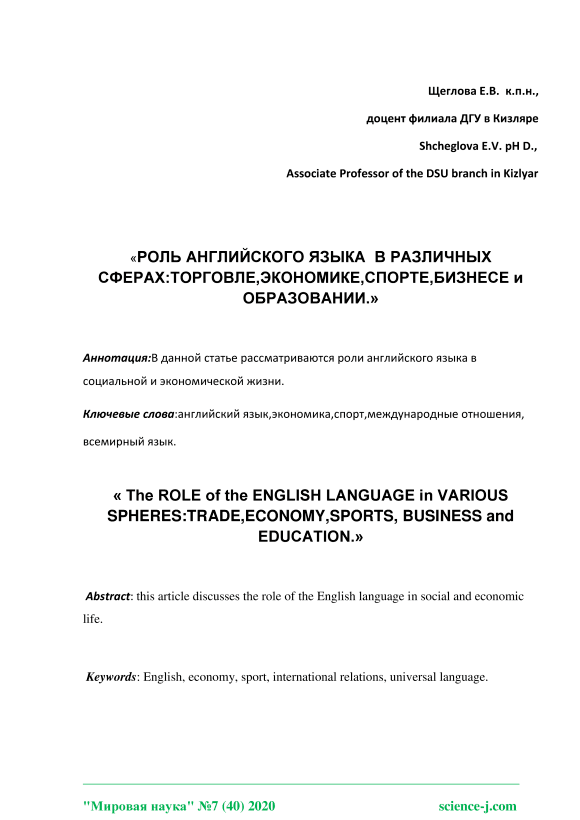 Щеглова Е.В. к.п.н.,

доцент филиала ДГУ в Кизляре

Shcheglova E.V. pH D.,

Associate Professor of the DSU branch in Kizlyar

«РОЛЬ АНГЛИЙСКОГО ЯЗЫКА В РАЗЛИЧНЫХ СФЕРАХ:ТОРГОВЛЕ,ЭКОНОМИКЕ,СПОРТЕ,БИЗНЕСЕ и ОБРАЗОВАНИИ.»

Аннотация:В данной статье рассматриваются роли английского языка в социальной и экономической жизни.

Ключевые слова:английский язык,экономика,спорт,международные отношения, всемирный язык.

« The ROLE of the ENGLISH LANGUAGE in VARIOUS SPHERES:TRADE,ECONOMY,SPORTS, BUSINESS and EDUCATION.»

Abstract: this article discusses the role of the English language in social and economic life.

Keywords: English, economy, sport, international relations, universal language.

"Мировая наука" №7 (40) 2020

science-j.com